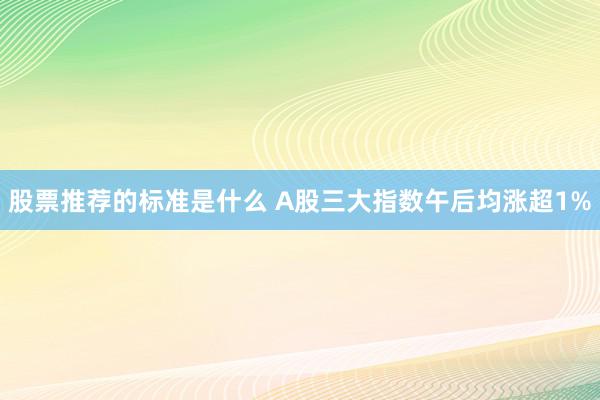 股票推荐的标准是什么 A股三大指数午后均涨超1%